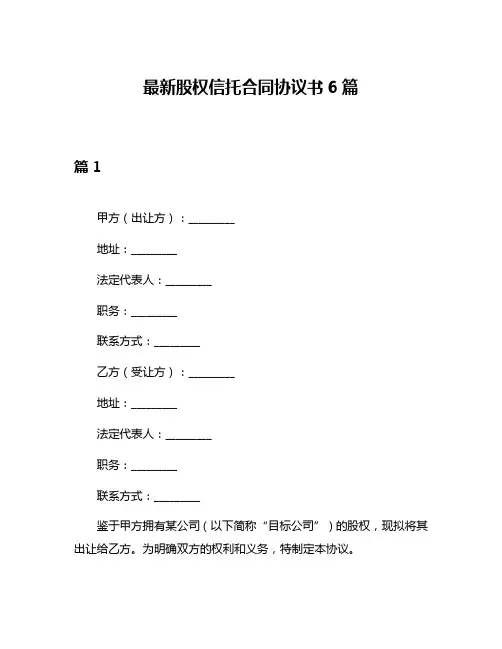 最新股权信托合同协议书 6 篇

篇 1

甲方（出让方）：________

地址：________

法定代表人：________

职务：________

联系方式：________

乙方（受让方）：________

地址：________

法定代表人：________

职务：________

联系方式：________

鉴于甲方拥有某公司（以下简称“目标公司”）的股权，现拟将其出让给乙方。为明确双方的权利和义务，特制定本协议。